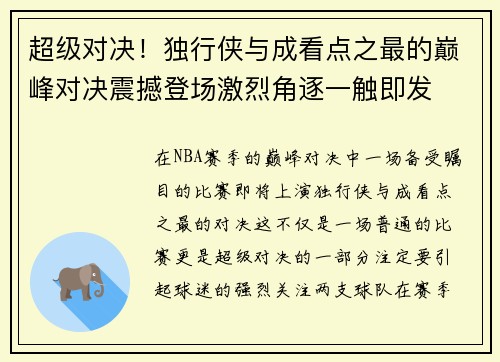 超级对决！独行侠与成看点之最的巅峰对决震撼登场激烈角逐一触即发

在NBA赛季的巅峰对决中一场备受瞩目的比赛即将上演独行侠与成看点之最的对决这不仅是一场普通的比赛更是超级对决的一部分注定要引起球迷的强烈关注两支球队在赛季